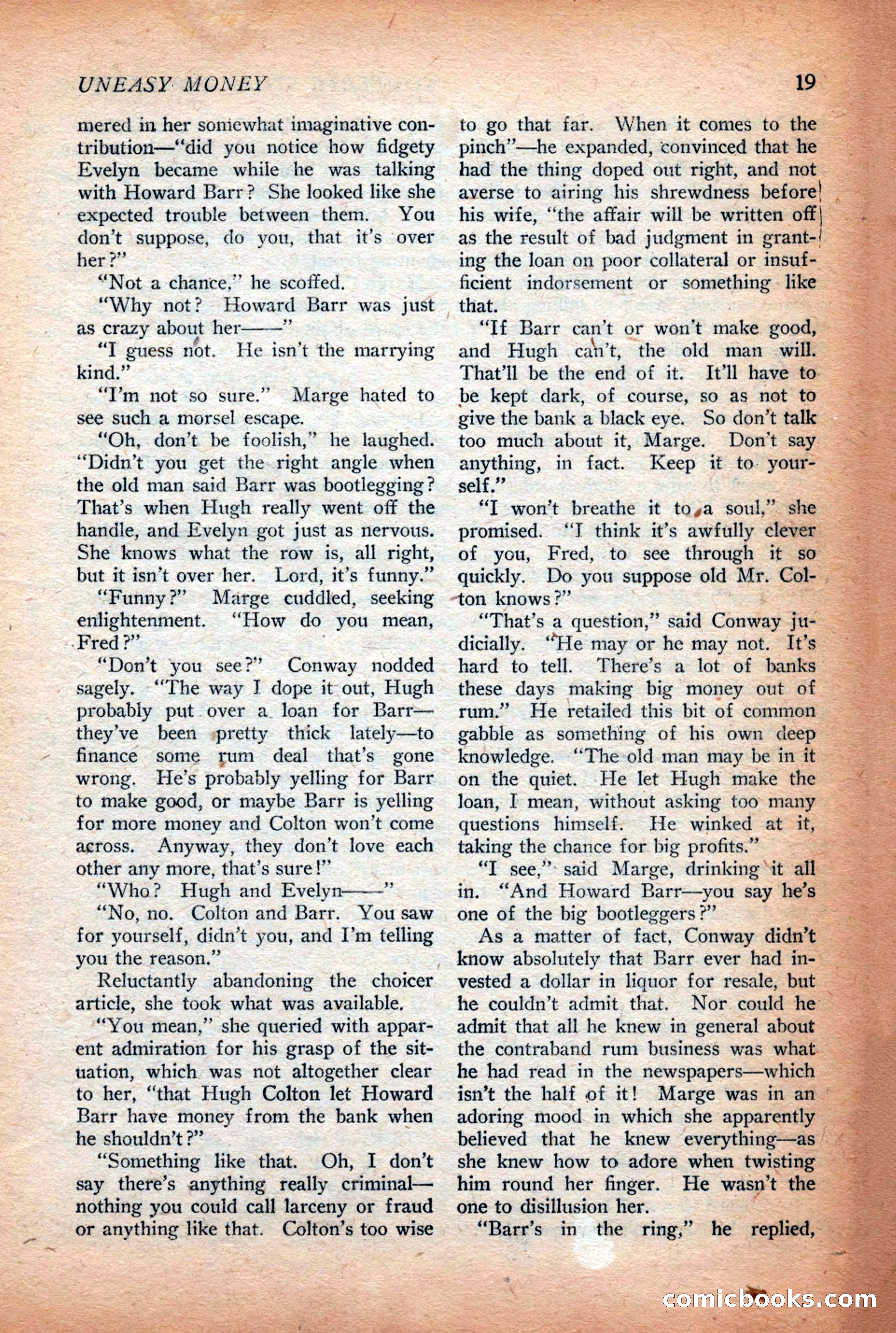 UNEASY MONEY 19

mered in her somewhat imaginative contribution—"did you notice how fidgety Evelyn became while he was talking with Howard Barr? She looked like she expected trouble between them. You don't suppose, do you, that it's over her?"

"Not a chance," he scoffed.

"Why not? Howard Barr was just as crazy about her——"

"I guess not. He isn't the marrying kind."

"I'm not so sure." Marge hated to see such a morsel escape.

"Oh, don't be foolish," he laughed. "Didn't you get the right angle when the old man said Barr was bootlegging? That's when Hugh really went off the handle, and Evelyn got just as nervous. She knows what the row is, all right, but it isn't over her. Lord, it's funny."

"Funny?" Marge cuddled, seeking enlightenment. "How do you mean, Fred?"

"Don't you see?" Conway nodded sagely. "The way I dope it out, Hugh probably put over a loan for Barr—they've been pretty thick lately—to finance some rum deal that's gone wrong. He's probably yelling for Barr to make good, or maybe Barr is yelling for more money and Colton won't come across. Anyway, they don't love each other any more, that's sure!"

"Who? Hugh and Evelyn——"

"No, no. Colton and Barr. You saw for yourself, didn't you, and I'm telling you the reason."

Reluctantly abandoning the choicer article, she took what was available.

"You mean," she queried with apparent admiration for his grasp of the situation, which was not altogether clear to her, "that Hugh Colton let Howard Barr have money from the bank when he shouldn't?"

"Something like that. Oh, I don't say there's anything really criminal—nothing you could call larceny or fraud or anything like that. Colton's too wise to go that far. When it comes to the pinch"—he expanded, convinced that he had the thing doped out right, and not averse to airing his shrewdness before his wife, "the affair will be written off as the result of bad judgment in granting the loan on poor collateral or insufficient indorsement or something like that.

"If Barr can't or won't make good, and Hugh can't, the old man will. That'll be the end of it. It'll have to be kept dark, of course, so as not to give the bank a black eye. So don't talk too much about it, Marge. Don't say anything, in fact. Keep it to yourself."

"I won't breathe it to a soul," she promised. "I think it's awfully clever of you, Fred, to see through it so quickly. Do you suppose old Mr. Colton knows?"

"That's a question," said Conway judicially. "He may or he may not. It's hard to tell. There's a lot of banks these days making big money out of rum." He retailed this bit of common gabble as something of his own deep knowledge. "The old man may be in it on the quiet. He let Hugh make the loan, I mean, without asking too many questions himself. He winked at it, taking the chance for big profits."

"I see," said Marge, drinking it all in. "And Howard Barr—you say he's one of the big bootleggers?"

As a matter of fact, Conway didn't know absolutely that Barr ever had invested a dollar in liquor for resale, but he couldn't admit that. Nor could he admit that all he knew in general about the contraband rum business was what he had read in the newspapers—which isn't the half of it! Marge was in an adoring mood in which she apparently believed that he knew everything—as she knew how to adore when twisting him round her finger. He wasn't the one to disillusion her.

"Barr's in the ring," he replied,

comicbooks.com